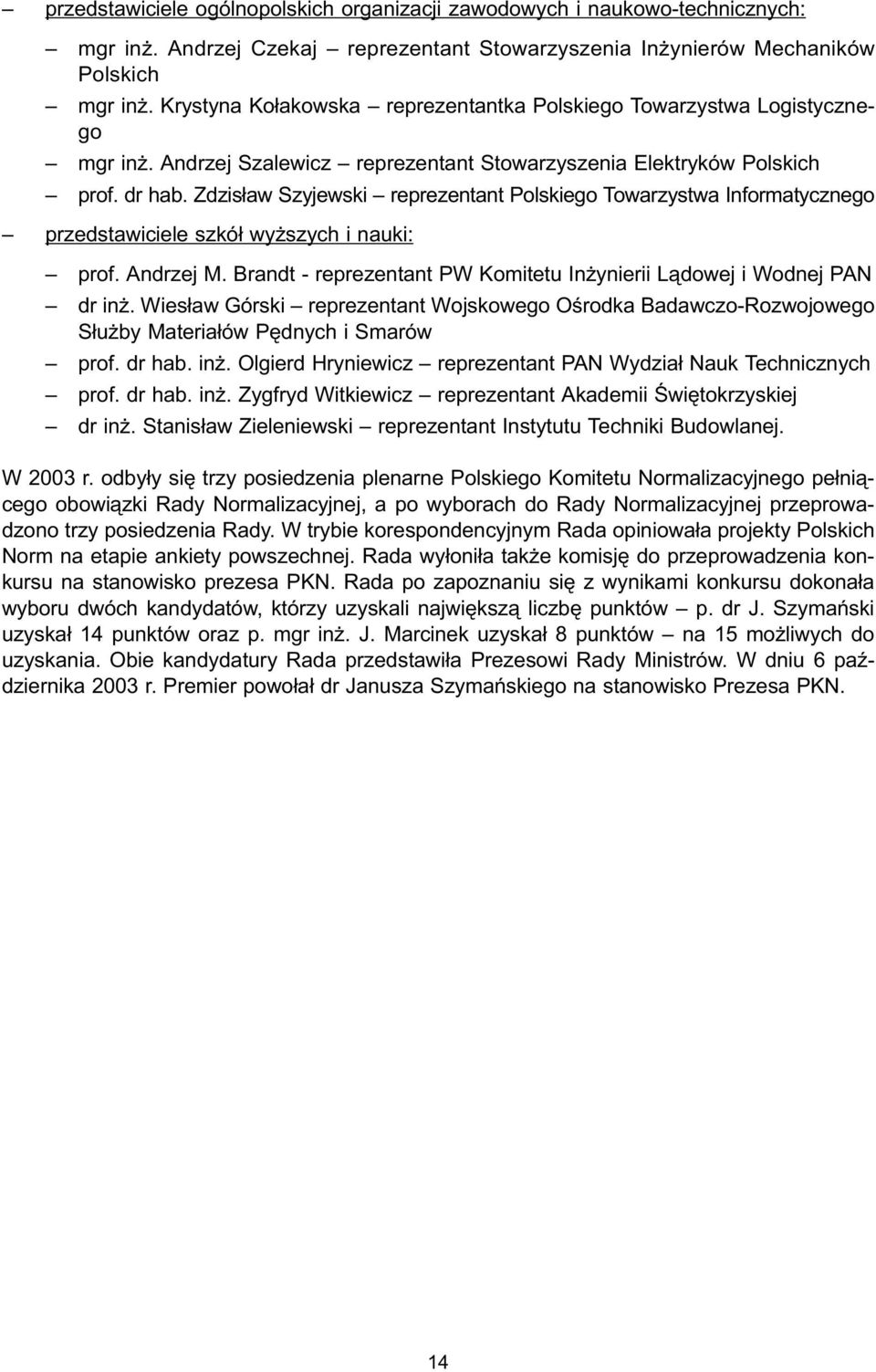 – przedstawiciele ogólnopolskich organizacji zawodowych i naukowo-technicznych:

– mgr inż. Andrzej Czekaj – reprezentant Stowarzyszenia Inżynierów Mechaników Polskich
– mgr inż. Krystyna Kołakowska – reprezentantka Polskiego Towarzystwa Logistycznego
– mgr inż. Andrzej Szalewicz – reprezentant Stowarzyszenia Elektryków Polskich
– prof. dr hab. Zdzisław Szyjewski – reprezentant Polskiego Towarzystwa Informatycznego

– przedstawiciele szkół wyższych i nauki:

– prof. Andrzej M. Brandt - reprezentant PW Komitetu Inżynierii Lądowej i Wodnej PAN
– dr inż. Wiesław Górski – reprezentant Wojskowego Ośrodka Badawczo-Rozwojowego Służby Materiałów Pędnych i Smarów
– prof. dr hab. inż. Olgierd Hryniewicz – reprezentant PAN Wydział Nauk Technicznych
– prof. dr hab. inż. Zygfryd Witkiewicz – reprezentant Akademii Świętokrzyskiej
– dr inż. Stanisław Zieleniewski – reprezentant Instytutu Techniki Budowlanej.

W 2003 r. odbyły się trzy posiedzenia plenarne Polskiego Komitetu Normalizacyjnego pełniącego obowiązki Rady Normalizacyjnej, a po wyborach do Rady Normalizacyjnej przeprowadzono trzy posiedzenia Rady. W trybie korespondencyjnym Rada opiniowała projekty Polskich Norm na etapie ankiety powszechnej. Rada wyłoniła także komisję do przeprowadzenia konkursu na stanowisko prezesa PKN. Rada po zapoznaniu się z wynikami konkursu dokonała wyboru dwóch kandydatów, którzy uzyskali największą liczbę punktów – p. dr J. Szymański uzyskał 14 punktów oraz p. mgr inż. J. Marcinek uzyskał 8 punktów – na 15 możliwych do uzyskania. Obie kandydatury Rada przedstawiła Prezesowi Rady Ministrów. W dniu 6 października 2003 r. Premier powołał dr Janusza Szymańskiego na stanowisko Prezesa PKN.

14